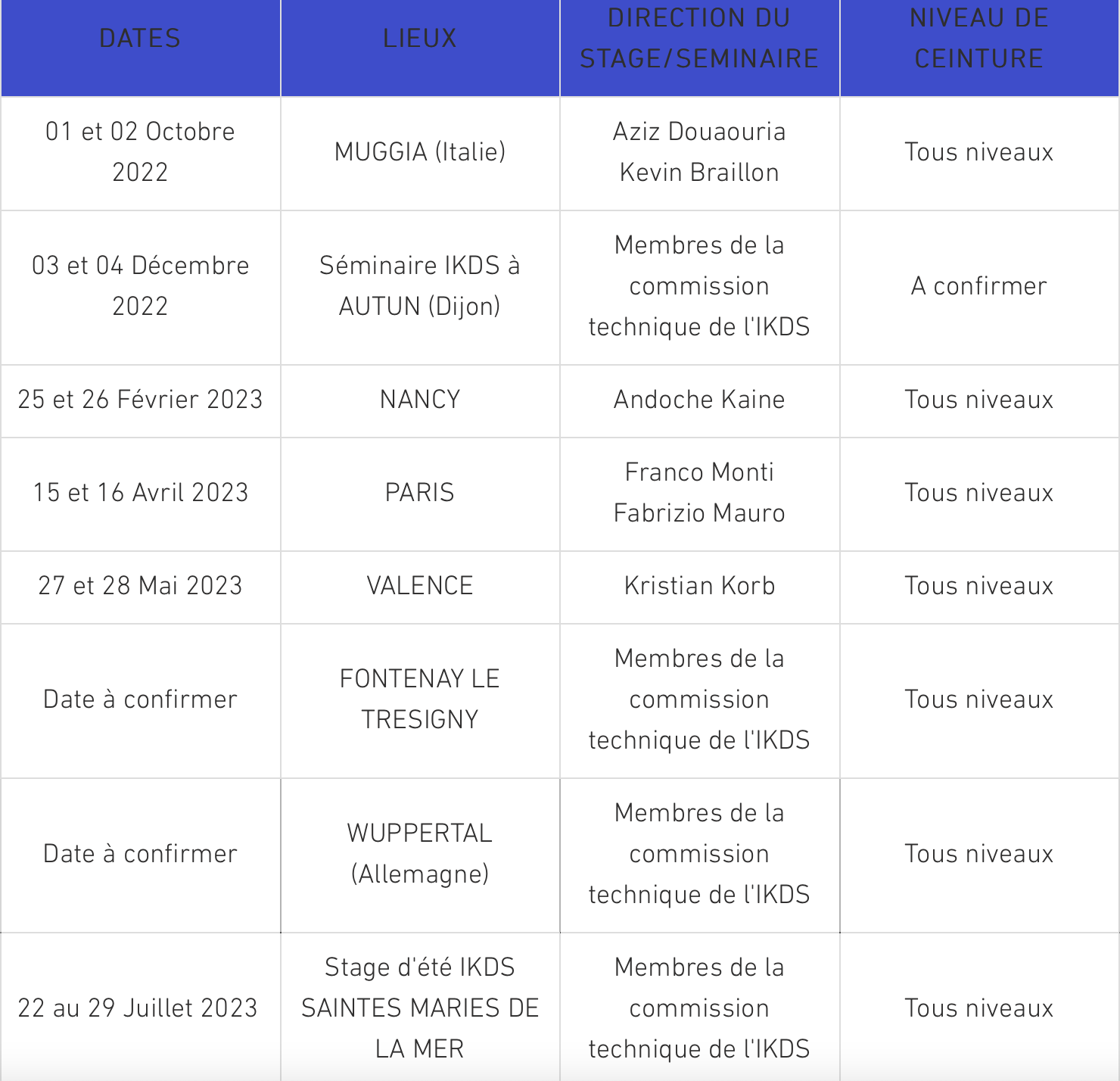 | DATES | LIEUX | DIRECTION DU STAGE/SEMINAIRE | NIVEAU DE CEINTURE |
|---|---|---|---|
| 01 et 02 Octobre 2022 | MUGGIA (Italie) | Aziz Douaouria Kevin Braillon | Tous niveaux |
| 03 et 04 Décembre 2022 | Séminaire IKDS à AUTUN (Dijon) | Membres de la commission technique de l'IKDS | A confirmer |
| 25 et 26 Février 2023 | NANCY | Andoche Kaine | Tous niveaux |
| 15 et 16 Avril 2023 | PARIS | Franco Monti Fabrizio Mauro | Tous niveaux |
| 27 et 28 Mai 2023 | VALENCE | Kristian Korb | Tous niveaux |
| Date à confirmer | FONTENAY LE TRESIGNY | Membres de la commission technique de l'IKDS | Tous niveaux |
| Date à confirmer | WUPPERTAL (Allemagne) | Membres de la commission technique de l'IKDS | Tous niveaux |
| 22 au 29 Juillet 2023 | Stage d'été IKDS SAINTES MARIES DE LA MER | Membres de la commission technique de l'IKDS | Tous niveaux |